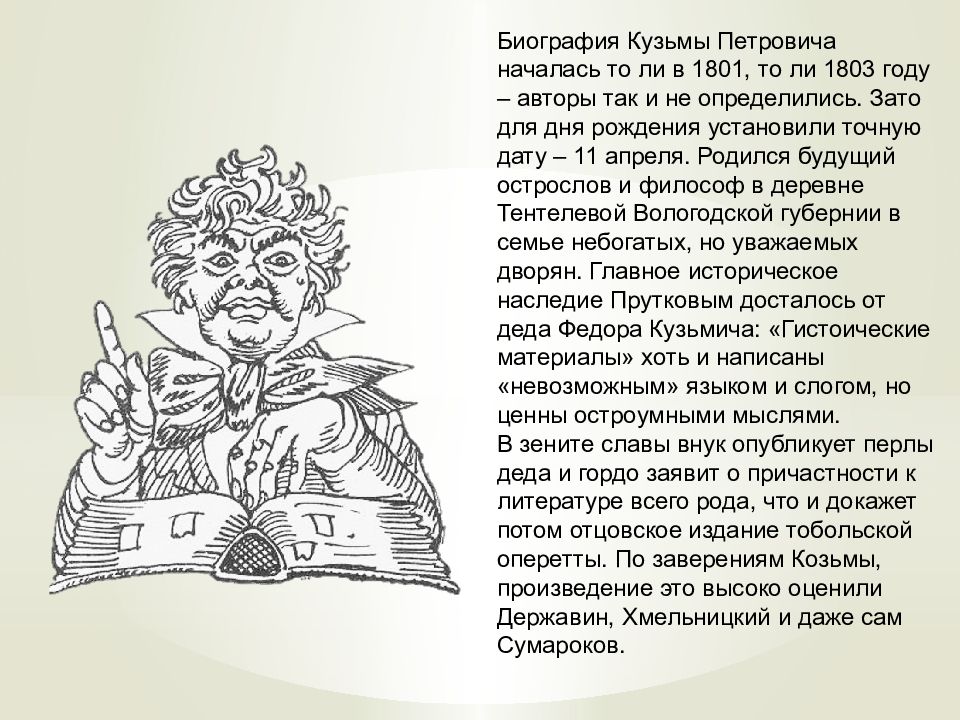 Биография Кузьмы Петровича началась то ли в 1801, то ли 1803 году – авторы так и не определились. Зато для дня рождения установили точную дату – 11 апреля. Родился будущий острослов и философ в деревне Тентелевой Вологодской губернии в семье небогатых, но уважаемых дворян. Главное историческое наследие Прутковым досталось от деда Федора Кузьмича: «Гистоические материалы» хоть и написаны «невозможным» языком и слогом, но ценны остроумными мыслями.
В зените славы внук опубликует перлы деда и гордо заявит о причастности к литературе всего рода, что и докажет потом отцовское издание тобольской оперетты. По заверениям Козьмы, произведение это высоко оценили Державин, Хмельницкий и даже сам Сумароков.